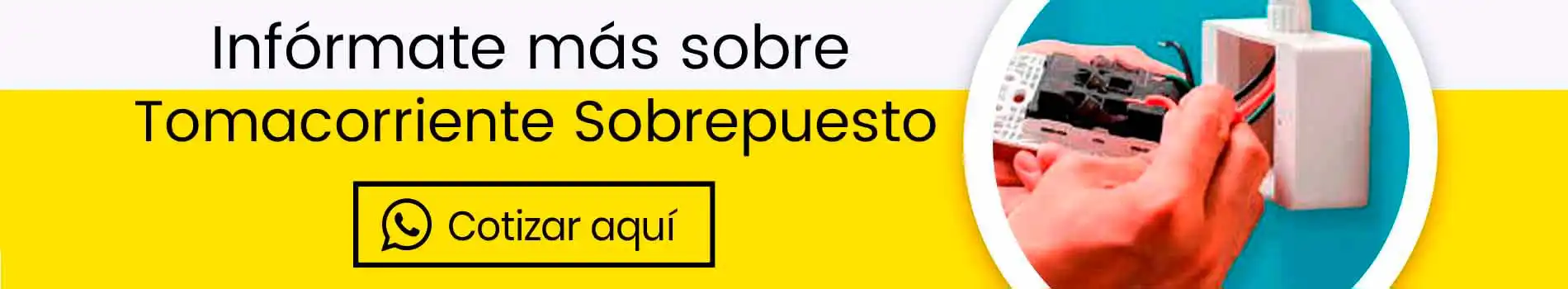 Infórmate más sobre
Tomacorriente Sobrepuesto

Cotizar aquí